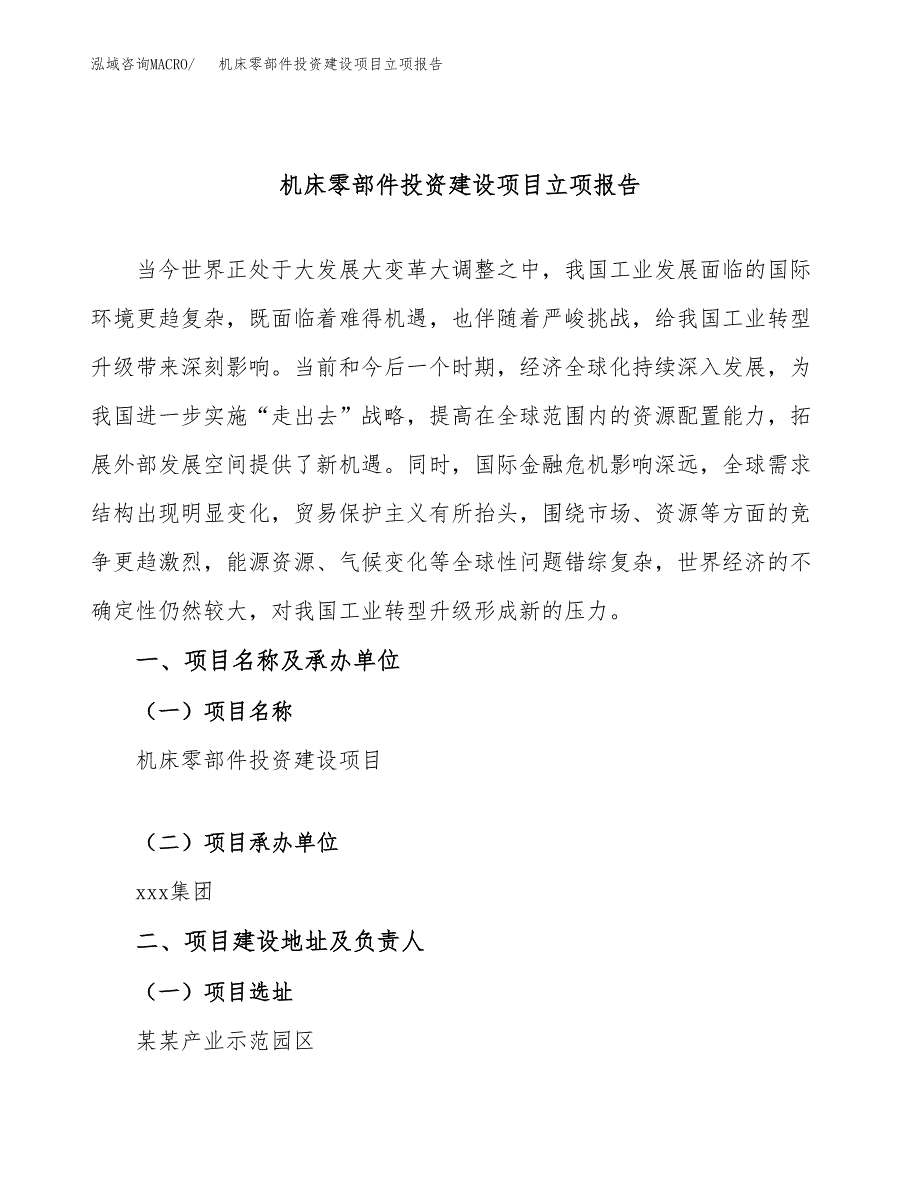 泓域咨询MACRO/　机床零部件投资建设项目立项报告

机床零部件投资建设项目立项报告

当今世界正处于大发展大变革大调整之中，我国工业发展面临的国际环境更趋复杂，既面临着难得机遇，也伴随着严峻挑战，给我国工业转型升级带来深刻影响。当前和今后一个时期，经济全球化持续深入发展，为我国进一步实施“走出去”战略，提高在全球范围内的资源配置能力，拓展外部发展空间提供了新机遇。同时，国际金融危机影响深远，全球需求结构出现明显变化，贸易保护主义有所抬头，围绕市场、资源等方面的竞争更趋激烈，能源资源、气候变化等全球性问题错综复杂，世界经济的不确定性仍然较大，对我国工业转型升级形成新的压力。

一、项目名称及承办单位

（一）项目名称

机床零部件投资建设项目

（二）项目承办单位

xxx集团

二、项目建设地址及负责人

（一）项目选址

某某产业示范园区